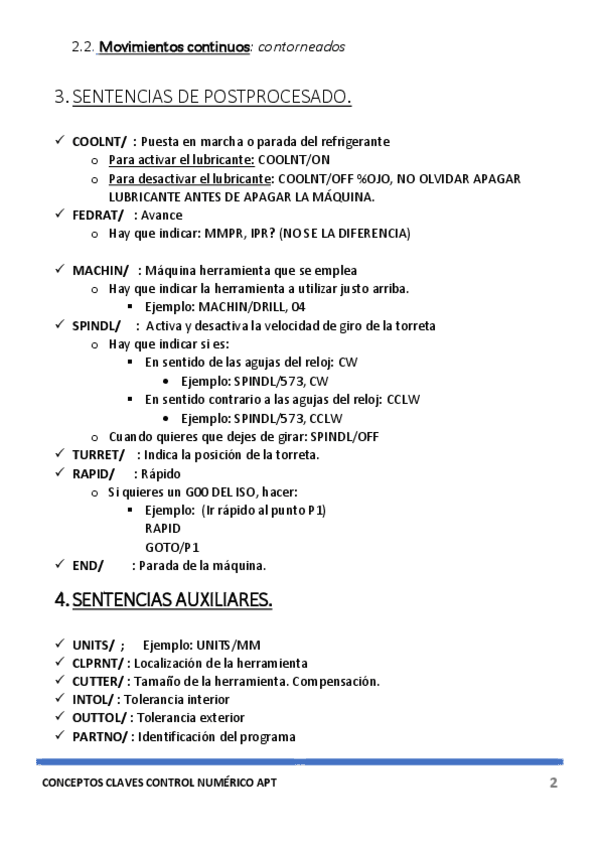 2.2. Movimientos continuos: contorneados

3. SENTENCIAS DE POSTPROCESADO.

✓ COOLNT/ : Puesta en marcha o parada del refrigerante
  o Para activar el lubricante: COOLNT/ON
  o Para desactivar el lubricante: COOLNT/OFF %OJO, NO OLVIDAR APAGAR LUBRICANTE ANTES DE APAGAR LA MÁQUINA.
✓ FEDRAT/ : Avance
  o Hay que indicar: MMPR, IPR? (NO SE LA DIFERENCIA)

✓ MACHIN/ : Máquina herramienta que se emplea
  o Hay que indicar la herramienta a utilizar justo arriba.
    ▪ Ejemplo: MACHIN/DRILL, 04
✓ SPINDL/ : Activa y desactiva la velocidad de giro de la torreta
  o Hay que indicar si es:
    ▪ En sentido de las agujas del reloj: CW
      • Ejemplo: SPINDL/573, CW
    ▪ En sentido contrario a las agujas del reloj: CCLW
      • Ejemplo: SPINDL/573, CCLW
  o Cuando quieres que dejes de girar: SPINDL/OFF
✓ TURRET/ : Indica la posición de la torreta.
✓ RAPID/ : Rápido
  o Si quieres un G00 DEL ISO, hacer:
    ▪ Ejemplo: (Ir rápido al punto P1)
      RAPID
      GOTO/P1
✓ END/ : Parada de la máquina.

4. SENTENCIAS AUXILIARES.

✓ UNITS/ ; Ejemplo: UNITS/MM
✓ CLPRNT/ : Localización de la herramienta
✓ CUTTER/ : Tamaño de la herramienta. Compensación.
✓ INTOL/ : Tolerancia interior
✓ OUTTOL/ : Tolerancia exterior
✓ PARTNO/ : Identificación del programa

CONCEPTOS CLAVES CONTROL NUMÉRICO APT 2